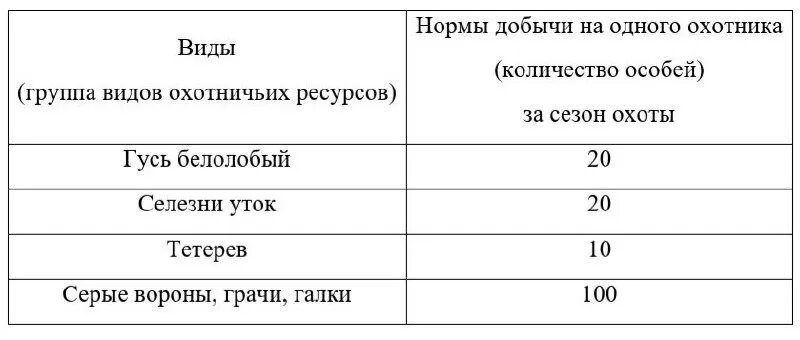 | Виды (группа видов охотничьих ресурсов) | Нормы добычи на одного охотника (количество особей) за сезон охоты |
|---|---|
| Гусь белолобый | 20 |
| Селезни уток | 20 |
| Тетерев | 10 |
| Серые вороны, грачи, галки | 100 |